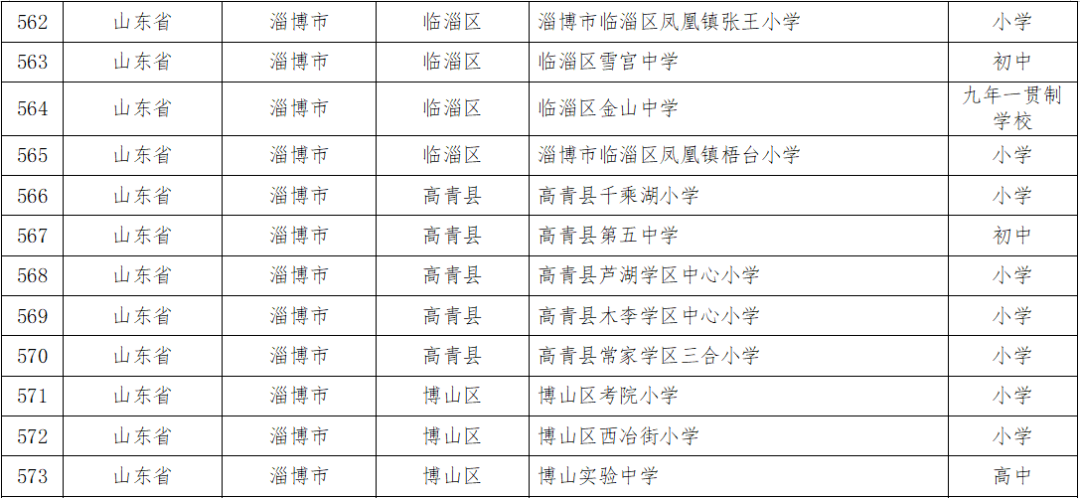 | 562 | 山东省 | 淄博市 | 临淄区 | 淄博市临淄区凤凰镇张王小学 | 小学 |
|---|---|---|---|---|---|
| 563 | 山东省 | 淄博市 | 临淄区 | 临淄区雪宫中学 | 初中 |
| 564 | 山东省 | 淄博市 | 临淄区 | 临淄区金山中学 | 九年一贯制学校 |
| 565 | 山东省 | 淄博市 | 临淄区 | 淄博市临淄区凤凰镇梧台小学 | 小学 |
| 566 | 山东省 | 淄博市 | 高青县 | 高青县千乘湖小学 | 小学 |
| 567 | 山东省 | 淄博市 | 高青县 | 高青县第五中学 | 初中 |
| 568 | 山东省 | 淄博市 | 高青县 | 高青县芦湖学区中心小学 | 小学 |
| 569 | 山东省 | 淄博市 | 高青县 | 高青县木李学区中心小学 | 小学 |
| 570 | 山东省 | 淄博市 | 高青县 | 高青县常家学区三合小学 | 小学 |
| 571 | 山东省 | 淄博市 | 博山区 | 博山区考院小学 | 小学 |
| 572 | 山东省 | 淄博市 | 博山区 | 博山区西冶街小学 | 小学 |
| 573 | 山东省 | 淄博市 | 博山区 | 博山实验中学 | 高中 |